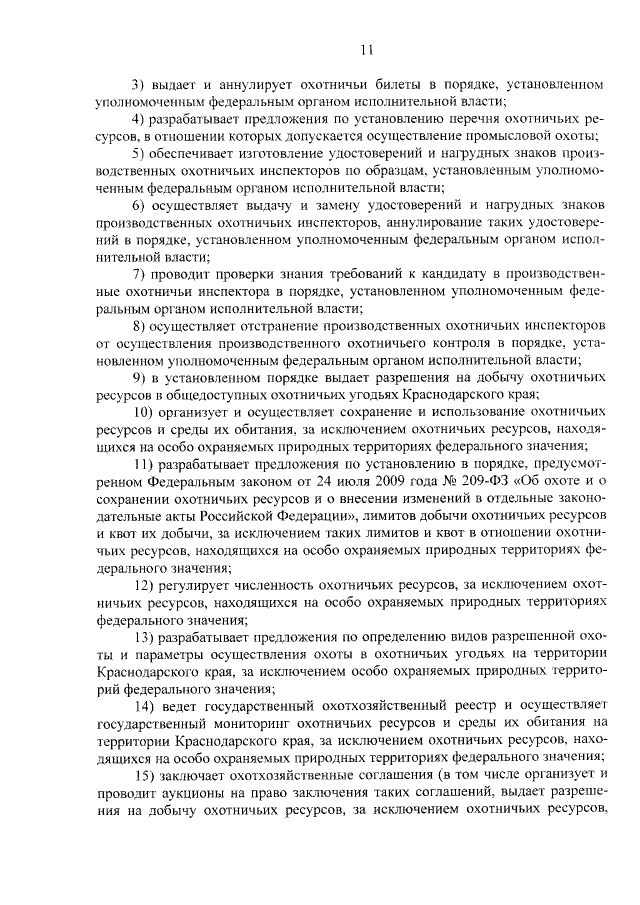 11

3) выдает и аннулирует охотничьи билеты в порядке, установленном уполномоченным федеральным органом исполнительной власти;

4) разрабатывает предложения по установлению перечня охотничьих ресурсов, в отношении которых допускается осуществление промысловой охоты;

5) обеспечивает изготовление удостоверений и нагрудных знаков производственных охотничьих инспекторов по образцам, установленным уполномоченным федеральным органом исполнительной власти;

6) осуществляет выдачу и замену удостоверений и нагрудных знаков производственных охотничьих инспекторов, аннулирование таких удостоверений в порядке, установленном уполномоченным федеральным органом исполнительной власти;

7) проводит проверки знания требований к кандидату в производственные охотничьи инспектора в порядке, установленном уполномоченным федеральным органом исполнительной власти;

8) осуществляет отстранение производственных охотничьих инспекторов от осуществления производственного охотничьего контроля в порядке, установленном уполномоченным федеральным органом исполнительной власти;

9) в установленном порядке выдает разрешения на добычу охотничьих ресурсов в общедоступных охотничьих угодьях Краснодарского края;

10) организует и осуществляет сохранение и использование охотничьих ресурсов и среды их обитания, за исключением охотничьих ресурсов, находящихся на особо охраняемых природных территориях федерального значения;

11) разрабатывает предложения по установлению в порядке, предусмотренном Федеральным законом от 24 июля 2009 года № 209-ФЗ «Об охоте и о сохранении охотничьих ресурсов и о внесении изменений в отдельные законодательные акты Российской Федерации», лимитов добычи охотничьих ресурсов и квот их добычи, за исключением таких лимитов и квот в отношении охотничьих ресурсов, находящихся на особо охраняемых природных территориях федерального значения;

12) регулирует численность охотничьих ресурсов, за исключением охотничьих ресурсов, находящихся на особо охраняемых природных территориях федерального значения;

13) разрабатывает предложения по определению видов разрешенной охоты и параметры осуществления охоты в охотничьих угодьях на территории Краснодарского края, за исключением особо охраняемых природных территорий федерального значения;

14) ведет государственный охотхозяйственный реестр и осуществляет государственный мониторинг охотничьих ресурсов и среды их обитания на территории Краснодарского края, за исключением охотничьих ресурсов, находящихся на особо охраняемых природных территориях федерального значения;

15) заключает охотхозяйственные соглашения (в том числе организует и проводит аукционы на право заключения таких соглашений, выдает разрешения на добычу охотничьих ресурсов, за исключением охотничьих ресурсов,